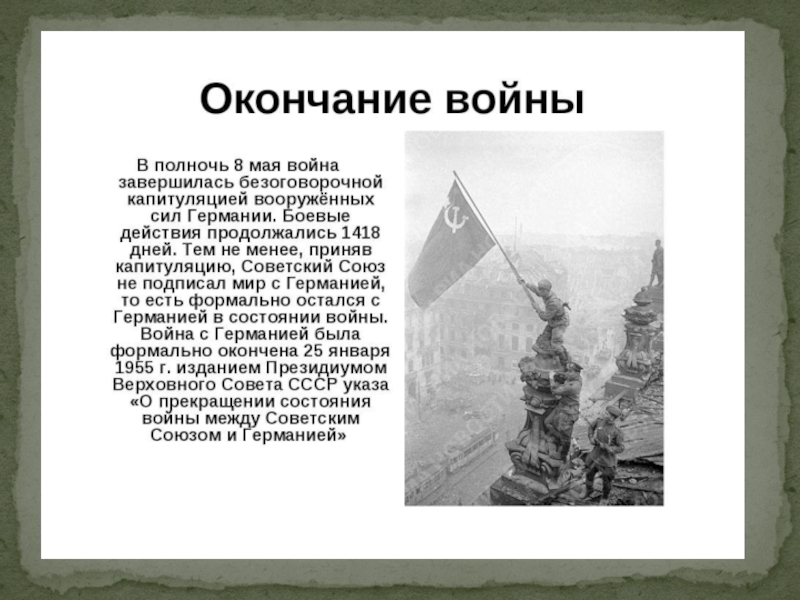 Окончание войны

В полночь 8 мая война завершилась безоговорочной капитуляцией вооружённых сил Германии. Боевые действия продолжались 1418 дней. Тем не менее, приняв капитуляцию, Советский Союз не подписал мир с Германией, то есть формально остался с Германией в состоянии войны. Война с Германией была формально окончена 25 января 1955 г. изданием Президиумом Верховного Совета СССР указа «О прекращении состояния войны между Советским Союзом и Германией»